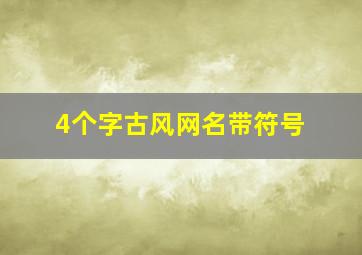 4个字古风网名带符号